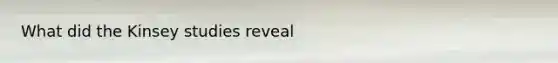 What did the Kinsey studies reveal